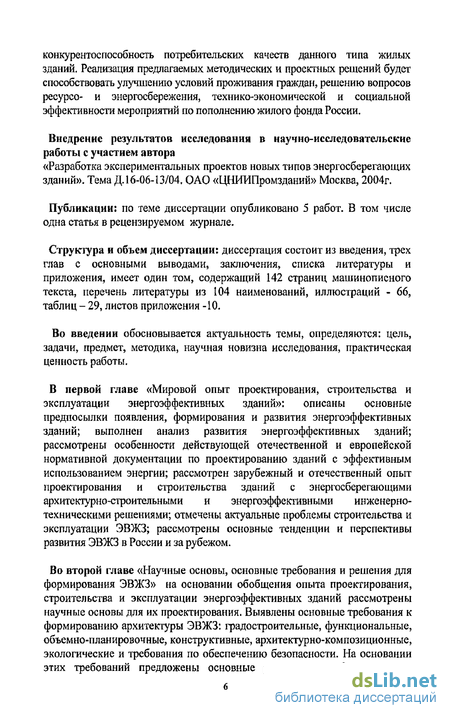 конкурентоспособность потребительских качеств данного типа жилых зданий. Реализация предлагаемых методических и проектных решений будет способствовать улучшению условий проживания граждан, решению вопросов ресурсо- и энергосбережения, технико-экономической и социальной эффективности мероприятий по пополнению жилого фонда России.

Внедрение результатов исследования в научно-исследовательские работы с участием автора
«Разработка экспериментальных проектов новых типов энергосберегающих зданий». Тема Д.16-06-13/04. ОАО «ЦНИИПромзданий» Москва, 2004г.

Публикации: по теме диссертации опубликовано 5 работ. В том числе одна статья в рецензируемом журнале.

Структура и объем диссертации: диссертация состоит из введения, трех глав с основными выводами, заключения, списка литературы и приложения, имеет один том, содержащий 142 страниц машинописного текста, перечень литературы из 104 наименований, иллюстраций - 66, таблиц – 29, листов приложения -10.

Во введении обосновывается актуальность темы, определяются: цель, задачи, предмет, методика, научная новизна исследования, практическая ценность работы.

В первой главе «Мировой опыт проектирования, строительства и эксплуатации энергоэффективных зданий»: описаны основные предпосылки появления, формирования и развития энергоэффективных зданий; выполнен анализ развития энергоэффективных зданий; рассмотрены особенности действующей отечественной и европейской нормативной документации по проектированию зданий с эффективным использованием энергии; рассмотрен зарубежный и отечественный опыт проектирования и строительства зданий с энергосберегающими архитектурно-строительными и энергоэффективными инженерно-техническими решениями; отмечены актуальные проблемы строительства и эксплуатации ЭВЖЗ; рассмотрены основные тенденции и перспективы развития ЭВЖЗ в России и за рубежом.

Во второй главе «Научные основы, основные требования и решения для формирования ЭВЖЗ» на основании обобщения опыта проектирования, строительства и эксплуатации энергоэффективных зданий рассмотрены научные основы для их проектирования. Выявлены основные требования к формированию архитектуры ЭВЖЗ: градостроительные, функциональные, объемно-планировочные, конструктивные, архитектурно-композиционные, экологические и требования по обеспечению безопасности. На основании этих требований предложены основные

6

dsLib.net
библиотека диссертаций